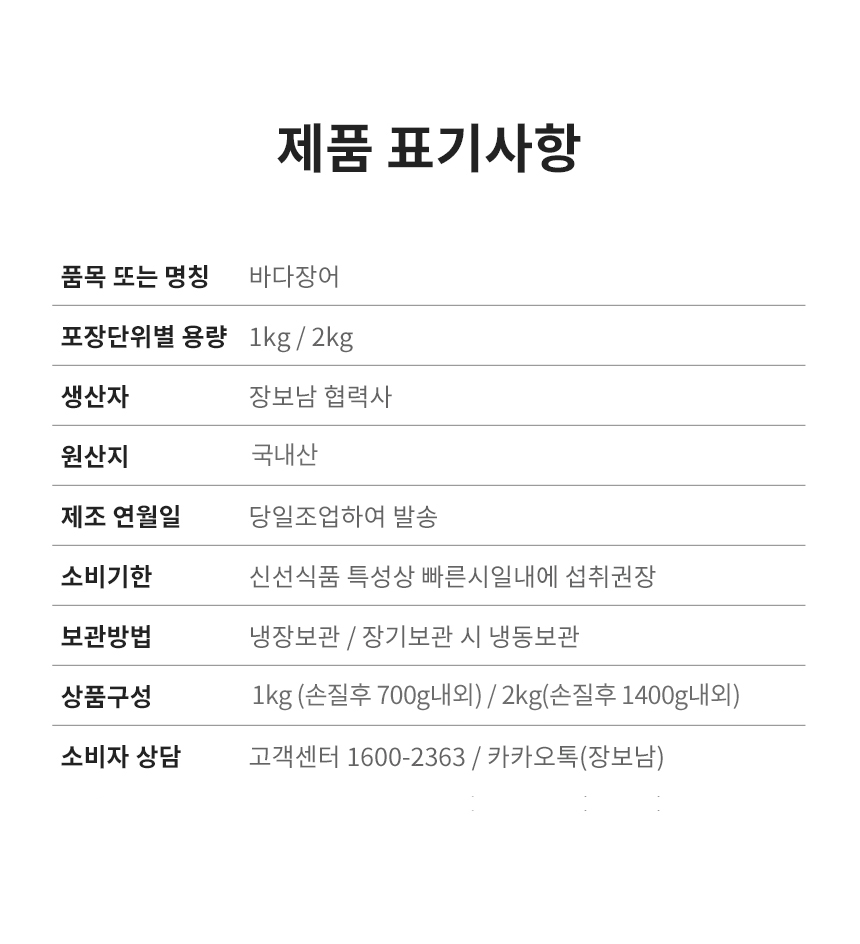 제품 표기사항

품목 또는 명칭 바다장어
포장단위별 용량 1kg / 2kg
생산자 장보남 협력사
원산지 국내산
제조 연월일 당일조업하여 발송
소비기한 신선식품 특성상 빠른시일내에 섭취권장
보관방법 냉장보관 / 장기보관 시 냉동보관
상품구성 1kg (손질후 700g내외) / 2kg(손질후 1400g내외)
소비자 상담 고객센터 1600-2363 / 카카오톡(장보남)